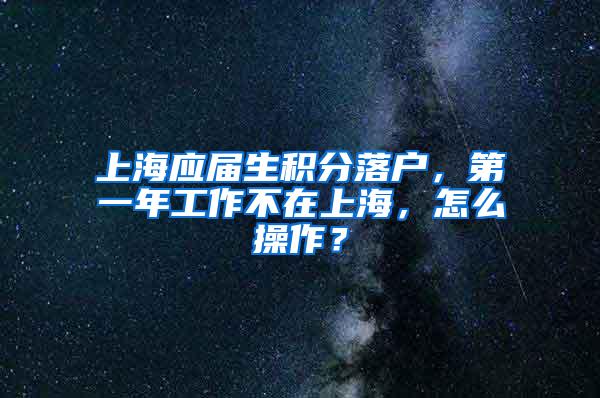 上海应届生积分落户，第一年工作不在上海，怎么操作？